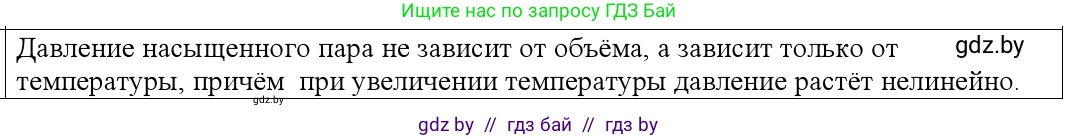 Ищите нас по запросу ГДЗ Бай

Давление насыщенного пара не зависит от объёма, а зависит только от температуры, причём при увеличении температуры давление растёт нелинейно.

gdz.by

gdz.by

gdz by // гдз бай // гдз by